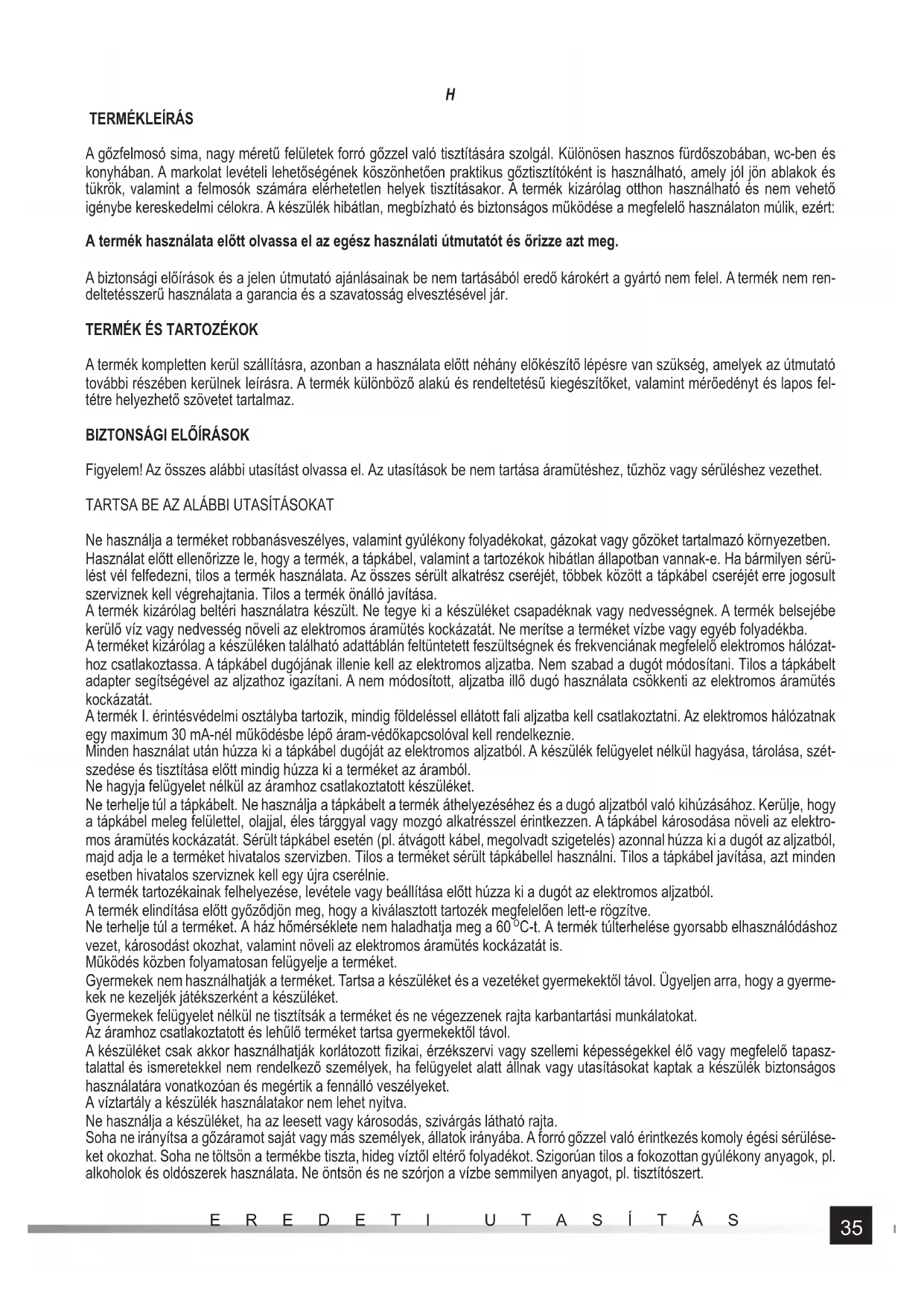 H

TERMÉKLEÍRÁS

A gőzfelmosó sima, nagy méretű felületek forró gőzzel való tisztítására szolgál. Különösen hasznos fürdőszobában, wc-ben és konyhában. A markolat levételi lehetőségének köszönhetően praktikus gőztisztítóként is használható, amely jól jön ablakok és tükrök, valamint a felmosók számára elérhetetlen helyek tisztításakor. A termék kizárólag otthon használható és nem vehető igénybe kereskedelmi célokra. A készülék hibátlan, megbízható és biztonságos működése a megfelelő használaton múlik, ezért:

A termék használata előtt olvassa el az egész használati útmutatót és őrizze azt meg.

A biztonsági előírások és a jelen útmutató ajánlásainak be nem tartásából eredő károkért a gyártó nem felel. A termék nem rendeltetésszerű használata a garancia és a szavatosság elvesztésével jár.

TERMÉK ÉS TARTOZÉKOK

A termék kompletten kerül szállításra, azonban a használata előtt néhány előkészítő lépésre van szükség, amelyek az útmutató további részében kerülnek leírásra. A termék különböző alakú és rendeltetésű kiegészítőket, valamint mérőedényt és lapos feltétre helyezhető szövetet tartalmaz.

BIZTONSÁGI ELŐÍRÁSOK

Figyelem! Az összes alábbi utasítást olvassa el. Az utasítások be nem tartása áramütéshez, tűzhöz vagy sérüléshez vezethet.

TARTSA BE AZ ALÁBBI UTASÍTÁSOKAT

Ne használja a terméket robbanásveszélyes, valamint gyúlékony folyadékokat, gázokat vagy gőzöket tartalmazó környezetben.
Használat előtt ellenőrizze le, hogy a termék, a tápkábel, valamint a tartozékok hibátlan állapotban vannak-e. Ha bármilyen sérülést vél felfedezni, tilos a termék használata. Az összes sérült alkatrész cseréjét, többek között a tápkábel cseréjét erre jogosult szerviznek kell végrehajtania. Tilos a termék önálló javítása.
A termék kizárólag beltéri használatra készült. Ne tegye ki a készüléket csapadéknak vagy nedvességnek. A termék belsejébe kerülő víz vagy nedvesség növeli az elektromos áramütés kockázatát. Ne merítse a terméket vízbe vagy egyéb folyadékba.
A terméket kizárólag a készüléken található adattáblán feltüntetett feszültségnek és frekvenciának megfelelő elektromos hálózathoz csatlakoztassa. A tápkábel dugójának illenie kell az elektromos aljzatba. Nem szabad a dugót módosítani. Tilos a tápkábelt adapter segítségével az aljzathoz igazítani. A nem módosított, aljzatba illő dugó használata csökkenti az elektromos áramütés kockázatát.
A termék I. érintésvédelmi osztályba tartozik, mindig földeléssel ellátott fali aljzatba kell csatlakoztatni. Az elektromos hálózatnak egy maximum 30 mA-nél működésbe lépő áram-védőkapcsolóval kell rendelkeznie.
Minden használat után húzza ki a tápkábel dugóját az elektromos aljzatból. A készülék felügyelet nélkül hagyása, tárolása, szétszedése és tisztítása előtt mindig húzza ki a terméket az áramból.
Ne hagyja felügyelet nélkül az áramhoz csatlakoztatott készüléket.
Ne terhelje túl a tápkábelt. Ne használja a tápkábelt a termék áthelyezéséhez és a dugó aljzatból való kihúzásához. Kerülje, hogy a tápkábel meleg felülettel, olajjal, éles tárggyal vagy mozgó alkatrésszel érintkezzen. A tápkábel károsodása növeli az elektromos áramütés kockázatát. Sérült tápkábel esetén (pl. átvágott kábel, megolvadt szigetelés) azonnal húzza ki a dugót az aljzatból, majd adja le a terméket hivatalos szervizben. Tilos a terméket sérült tápkábellel használni. Tilos a tápkábel javítása, azt minden esetben hivatalos szerviznek kell egy újra cserélnie.
A termék tartozékainak felhelyezése, levétele vagy beállítása előtt húzza ki a dugót az elektromos aljzatból.
A termék elindítása előtt győződjön meg, hogy a kiválasztott tartozék megfelelően lett-e rögzítve.
Ne terhelje túl a terméket. A ház hőmérséklete nem haladhatja meg a 60 $^{O}$C-t. A termék túlterhelése gyorsabb elhasználódáshoz vezet, károsodást okozhat, valamint növeli az elektromos áramütés kockázatát is.
Működés közben folyamatosan felügyelje a terméket.
Gyermekek nem használhatják a terméket. Tartsa a készüléket és a vezetéket gyermekektől távol. Ügyeljen arra, hogy a gyermekek ne kezeljék játékszerként a készüléket.
Gyermekek felügyelet nélkül ne tisztítsák a terméket és ne végezzenek rajta karbantartási munkálatokat.
Az áramhoz csatlakoztatott és lehűlő terméket tartsa gyermekektől távol.
A készüléket csak akkor használhatják korlátozott fizikai, érzékszervi vagy szellemi képességekkel élő vagy megfelelő tapasztalattal és ismeretekkel nem rendelkező személyek, ha felügyelet alatt állnak vagy utasításokat kaptak a készülék biztonságos használatára vonatkozóan és megértik a fennálló veszélyeket.
A víztartály a készülék használatakor nem lehet nyitva.
Ne használja a készüléket, ha az leesett vagy károsodás, szivárgás látható rajta.
Soha ne irányítsa a gőzáramot saját vagy más személyek, állatok irányába. A forró gőzzel való érintkezés komoly égési sérüléseket okozhat. Soha ne töltsön a termékbe tiszta, hideg víztől eltérő folyadékot. Szigorúan tilos a fokozottan gyúlékony anyagok, pl. alkoholok és oldószerek használata. Ne öntsön és ne szórjon a vízbe semmilyen anyagot, pl. tisztítószert.

EREDETI UTASÍTÁS

35